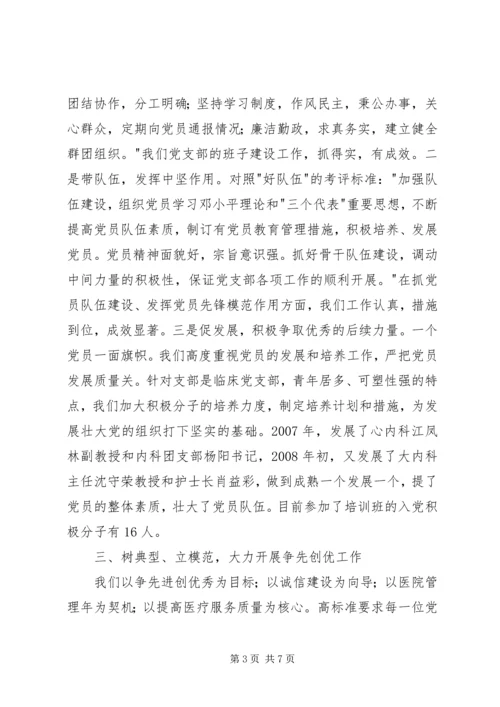 团结协作，分工明确；坚持学习制度，作风民主，秉公办事，关心群众，定期向党员通报情况；廉洁勤政，求真务实，建立健全群团组织。"我们党支部的班子建设工作，抓得实，有成效。二是带队伍，发挥中坚作用。对照"好队伍"的考评标准："加强队伍建设，组织党员学习邓小平理论和"三个代表"重要思想，不断提高党员队伍素质，制订有党员教育管理措施，积极培养、发展党员。党员精神面貌好，宗旨意识强。抓好骨干队伍建设，调动中间力量的积极性，保证党支部各项工作的顺利开展。"在抓党员队伍建设、发挥党员先锋模范作用方面，我们工作认真，措施到位，成效显著。三是促发展，积极争取优秀的后续力量。一个党员一面旗帜。我们高度重视党员的发展和培养工作，严把党员发展质量关。针对支部是临床党支部，青年居多、可塑性强的特点，我们加大积极分子的培养力度，制定培养计划和措施，为发展壮大党的组织打下坚实的基础。2007 年，发展了心内科江凤林副教授和内科团支部杨阳书记，2008 年初，又发展了大内科主任沈守荣教授和护士长肖益彩，做到成熟一个发展一个，提了党员的整体素质，壮大了党员队伍。目前参加了培训班的入党积极分子有 16 人。

三、树典型、立模范，大力开展争先创优工作

我们以争先进创优秀为目标；以诚信建设为向导；以医院管理年为契机；以提高医疗服务质量为核心。高标准要求每一位党

第 3 页 共 7 页